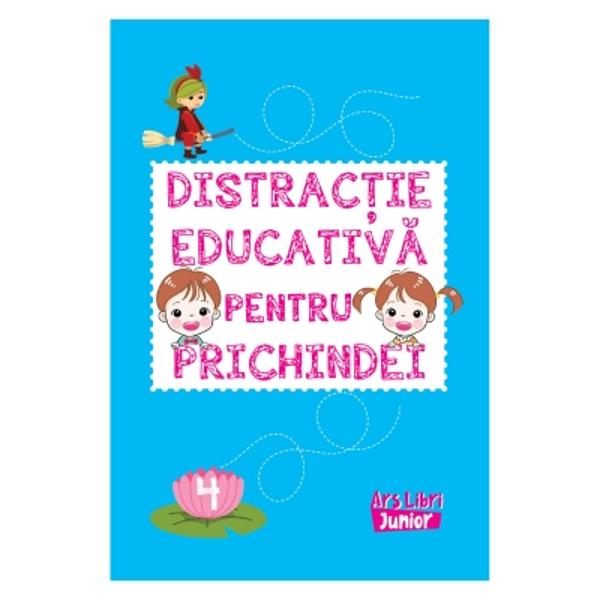 DISTRACȚIE EDUCATIVĂ PENTRU PRICHINDEI

4

Ars Libri Junior